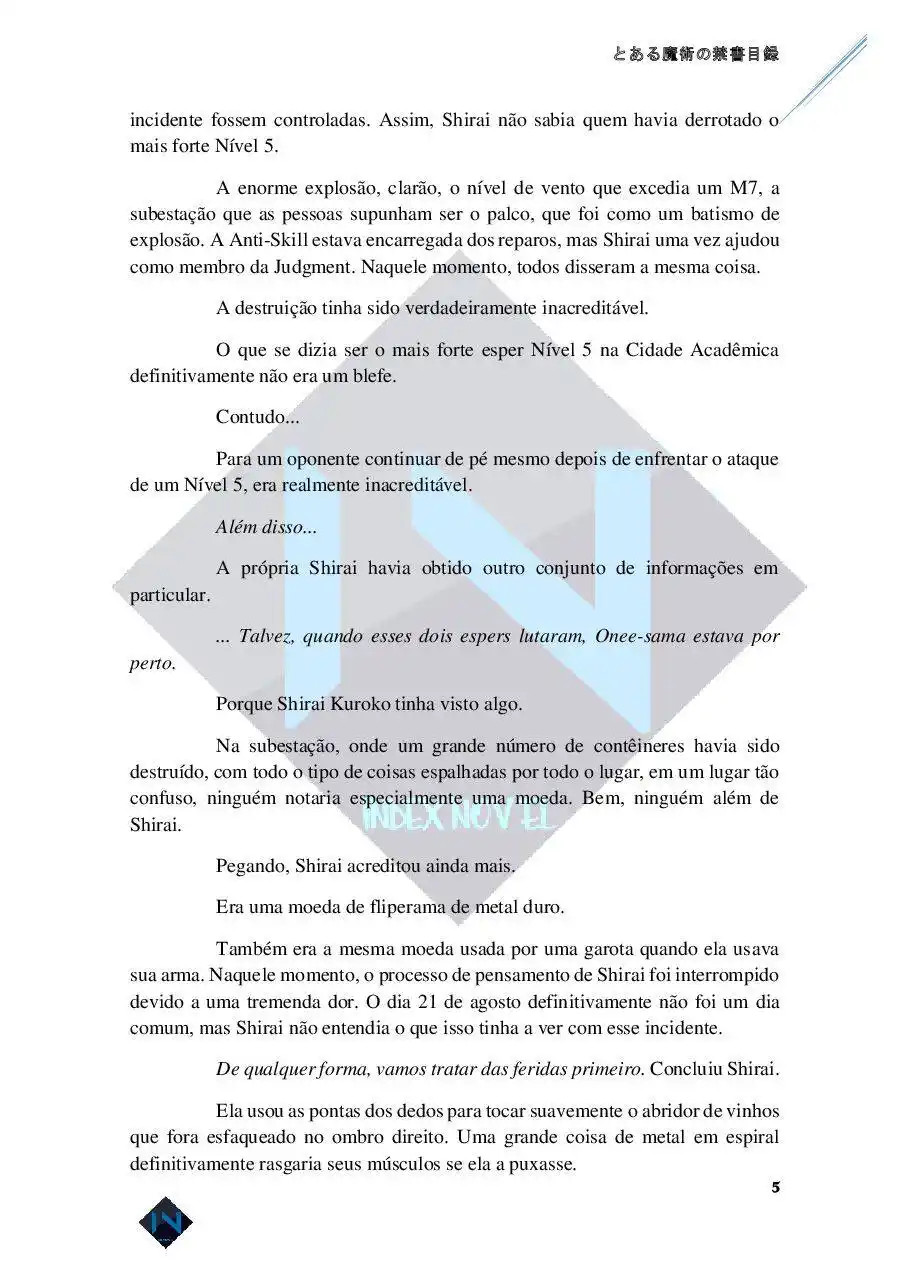 とある魔術の禁書目録

incidente fossem controladas. Assim, Shirai não sabia quem havia derrotado o mais forte Nível 5.

A enorme explosão, clarão, o nível de vento que excedia um M7, a subestação que as pessoas supunham ser o palco, que foi como um batismo de explosão. A Anti-Skill estava encarregada dos reparos, mas Shirai uma vez ajudou como membro da Judgment. Naquele momento, todos disseram a mesma coisa.

A destruição tinha sido verdadeiramente inacreditável.

O que se dizia ser o mais forte esper Nível 5 na Cidade Acadêmica definitivamente não era um blefe.

Contudo...

Para um oponente continuar de pé mesmo depois de enfrentar o ataque de um Nível 5, era realmente inacreditável.

Além disso...

A própria Shirai havia obtido outro conjunto de informações em particular.

... Talvez, quando esses dois espers lutaram, Onee-sama estava por perto.

Porque Shirai Kuroko tinha visto algo.

Na subestação, onde um grande número de contêineres havia sido destruído, com todo o tipo de coisas espalhadas por todo o lugar, em um lugar tão confuso, ninguém notaria especialmente uma moeda. Bem, ninguém além de Shirai.

INDEX NOVEL

Pegando, Shirai acreditou ainda mais.

Era uma moeda de fliperama de metal duro.

Também era a mesma moeda usada por uma garota quando ela usava sua arma. Naquele momento, o processo de pensamento de Shirai foi interrompido devido a uma tremenda dor. O dia 21 de agosto definitivamente não foi um dia comum, mas Shirai não entendia o que isso tinha a ver com esse incidente.

De qualquer forma, vamos tratar das feridas primeiro. Concluiu Shirai.

Ela usou as pontas dos dedos para tocar suavemente o abridor de vinhos que fora esfaqueado no ombro direito. Uma grande coisa de metal em espiral definitivamente rasgaria seus músculos se ela a puxasse.

5